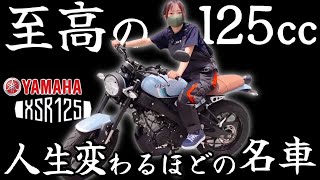 至高の 125cc

YAMAHA

XSR125

人生変わるほどの名車